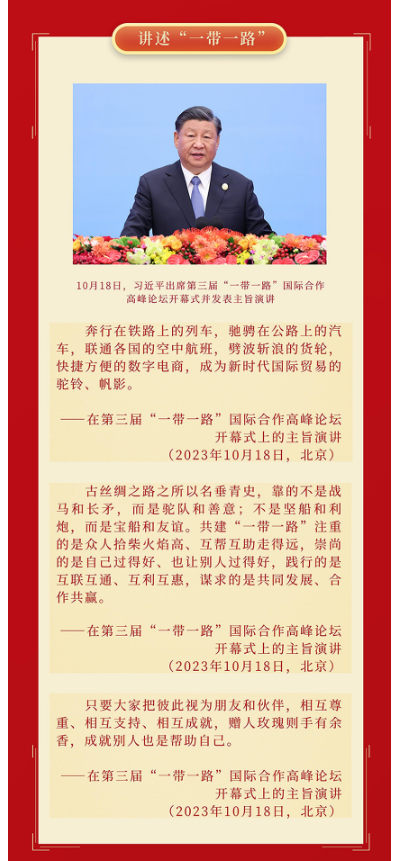 讲述“一带一路”

10月18日，习近平出席第三届“一带一路”国际合作高峰论坛开幕式并发表主旨演讲

奔行在铁路上的列车，驰骋在公路上的汽车，联通各国的空中航班，劈波斩浪的货轮，快捷方便的数字电商，成为新时代国际贸易的驼铃、帆影。

——在第三届“一带一路”国际合作高峰论坛开幕式上的主旨演讲
（2023年10月18日，北京）

古丝绸之路之所以名垂青史，靠的不是战马和长矛，而是驼队和善意；不是坚船和利炮，而是宝船和友谊。共建“一带一路”注重的是众人拾柴火焰高、互帮互助走得远，崇尚的是自己过得好、也让别人过得好，践行的是互联互通、互利互惠，谋求的是共同发展、合作共赢。

——在第三届“一带一路”国际合作高峰论坛开幕式上的主旨演讲
（2023年10月18日，北京）

只要大家把彼此视为朋友和伙伴，相互尊重、相互支持、相互成就，赠人玫瑰则手有余香，成就别人也是帮助自己。

——在第三届“一带一路”国际合作高峰论坛开幕式上的主旨演讲
（2023年10月18日，北京）